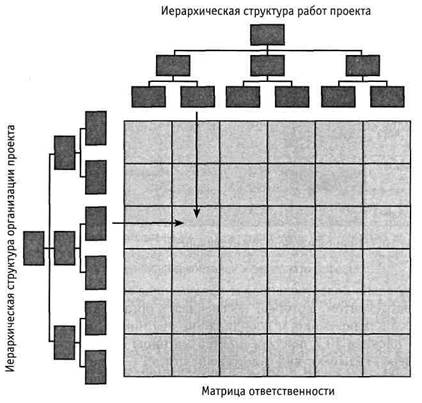 Иерархическая структура работ проекта

Иерархическая структура организации проекта

Матрица ответственности